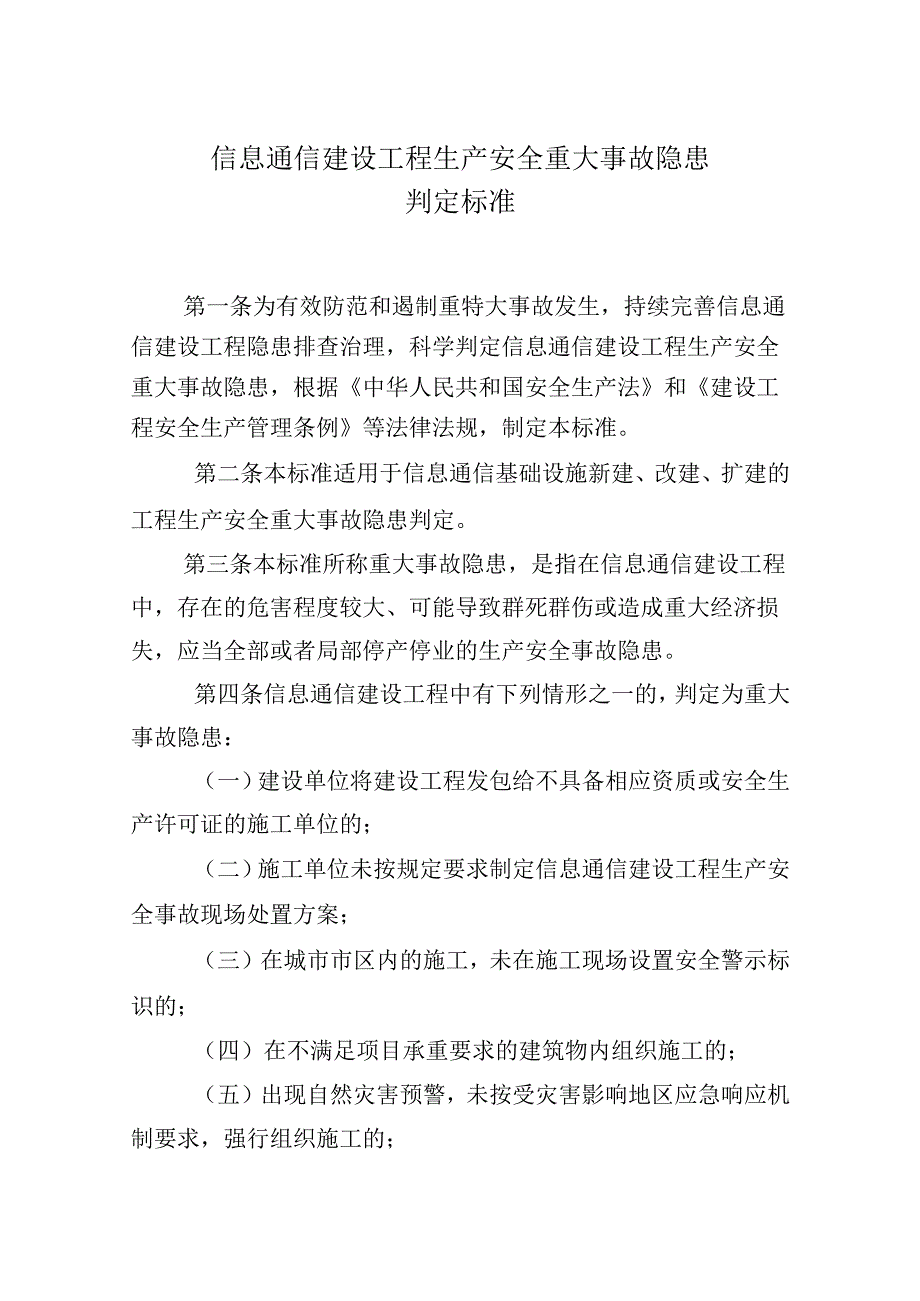 信息通信建设工程生产安全重大事故隐患
判定标准

第一条为有效防范和遏制重特大事故发生，持续完善信息通信建设工程隐患排查治理，科学判定信息通信建设工程生产安全重大事故隐患，根据《中华人民共和国安全生产法》和《建设工程安全生产管理条例》等法律法规，制定本标准。

第二条本标准适用于信息通信基础设施新建、改建、扩建的工程生产安全重大事故隐患判定。

第三条本标准所称重大事故隐患，是指在信息通信建设工程中，存在的危害程度较大、可能导致群死群伤或造成重大经济损失，应当全部或者局部停产停业的生产安全事故隐患。

第四条信息通信建设工程中有下列情形之一的，判定为重大事故隐患：

（一）建设单位将建设工程发包给不具备相应资质或安全生产许可证的施工单位的；

（二）施工单位未按规定要求制定信息通信建设工程生产安全事故现场处置方案；

（三）在城市市区内的施工，未在施工现场设置安全警示标识的；

（四）在不满足项目承重要求的建筑物内组织施工的；

（五）出现自然灾害预警，未按受灾害影响地区应急响应机制要求，强行组织施工的；